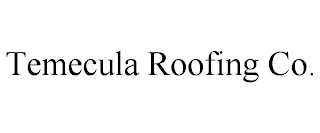 Temecula Roofing Co.